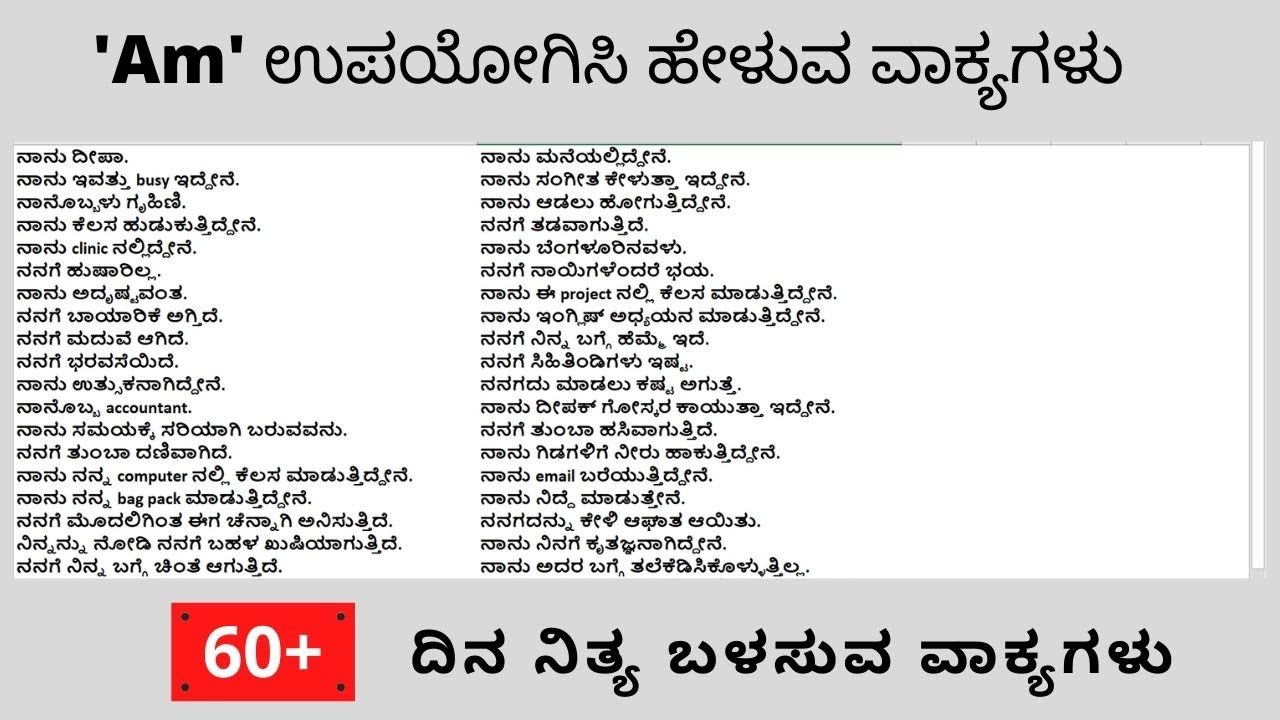 'Am' ಉಪಯೋಗಿಸಿ ಹೇಳುವ ವಾಕ್ಯಗಳು

ನಾನು ದೀಪಾ.
ನಾನು ಇವತ್ತು busy ಇದ್ದೇನೆ.
ನಾನೊಬ್ಬಳು ಗೃಹಿಣಿ.
ನಾನು ಕೆಲಸ ಹುಡುಕುತ್ತಿದ್ದೇನೆ.
ನಾನು clinic ನಲ್ಲಿದ್ದೇನೆ.
ನನಗೆ ಹುಷಾರಿಲ್ಲ.
ನಾನು ಅದೃಷ್ಟವಂತ.
ನನಗೆ ಬಾಯಾರಿಕೆ ಅಗ್ತಿದೆ.
ನನಗೆ ಮದುವೆ ಆಗಿದೆ.
ನನಗೆ ಭರವಸೆಯಿದೆ.
ನಾನು ಉತ್ಸುಕನಾಗಿದ್ದೇನೆ.
ನಾನೊಬ್ಬ accountant.
ನಾನು ಸಮಯಕ್ಕೆ ಸರಿಯಾಗಿ ಬರುವವನು.
ನನಗೆ ತುಂಬಾ ದಣಿವಾಗಿದೆ.
ನಾನು ನನ್ನ computer ನಲ್ಲಿ ಕೆಲಸ ಮಾಡುತ್ತಿದ್ದೇನೆ.
ನಾನು ನನ್ನ bag pack ಮಾಡುತ್ತಿದ್ದೇನೆ.
ನನಗೆ ಮೊದಲಿಗಿಂತ ಈಗ ಚೆನ್ನಾಗಿ ಅನಿಸುತ್ತಿದೆ.
ನಿನ್ನನ್ನು ನೋಡಿ ನನಗೆ ಬಹಳ ಖುಷಿಯಾಗುತ್ತಿದೆ.
ನನಗೆ ನಿನ್ನ ಬಗ್ಗೆ ಚಿಂತೆ ಆಗುತ್ತಿದೆ.

ನಾನು ಮನೆಯಲ್ಲಿದ್ದೇನೆ.
ನಾನು ಸಂಗೀತ ಕೇಳುತ್ತಾ ಇದ್ದೇನೆ.
ನಾನು ಆಡಲು ಹೋಗುತ್ತಿದ್ದೇನೆ.
ನನಗೆ ತಡವಾಗುತ್ತಿದೆ.
ನಾನು ಬೆಂಗಳೂರಿನವಳು.
ನನಗೆ ನಾಯಿಗಳೆಂದರೆ ಭಯ.
ನಾನು ಈ project ನಲ್ಲಿ ಕೆಲಸ ಮಾಡುತ್ತಿದ್ದೇನೆ.
ನಾನು ಇಂಗ್ಲಿಷ್ ಅಧ್ಯಯನ ಮಾಡುತ್ತಿದ್ದೇನೆ.
ನನಗೆ ನಿನ್ನ ಬಗ್ಗೆ ಹೆಮ್ಮೆ ಇದೆ.
ನನಗೆ ಸಿಹಿತಿಂಡಿಗಳು ಇಷ್ಟ.
ನನಗದು ಮಾಡಲು ಕಷ್ಟ ಅಗುತ್ತೆ.
ನಾನು ದೀಪಕ್ ಗೋಸ್ಕರ ಕಾಯುತ್ತಾ ಇದ್ದೇನೆ.
ನನಗೆ ತುಂಬಾ ಹಸಿವಾಗುತ್ತಿದೆ.
ನಾನು ಗಿಡಗಳಿಗೆ ನೀರು ಹಾಕುತ್ತಿದ್ದೇನೆ.
ನಾನು email ಬರೆಯುತ್ತಿದ್ದೇನೆ.
ನಾನು ನಿದ್ದೆ ಮಾಡುತ್ತೇನೆ.
ನನಗದನ್ನು ಕೇಳಿ ಆಘಾತ ಆಯಿತು.
ನಾನು ನಿನಗೆ ಕೃತಜ್ಞನಾಗಿದ್ದೇನೆ.
ನಾನು ಅದರ ಬಗ್ಗೆ ತಲೆಕೆಡಿಸಿಕೊಳ್ಳುತ್ತಿಲ್ಲ.

60+ ದಿನ ನಿತ್ಯ ಬಳಸುವ ವಾಕ್ಯಗಳು